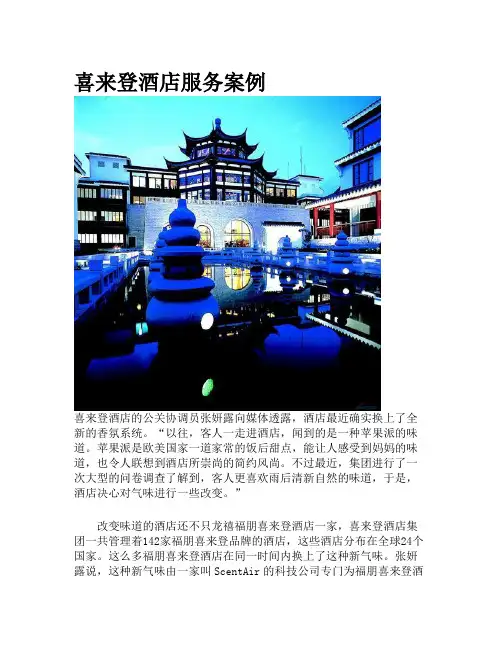 喜来登酒店服务案例

喜来登酒店的公关协调员张妍露向媒体透露，酒店最近确实换上了全新的香氛系统。“以往，客人一走进酒店，闻到的是一种苹果派的味道。苹果派是欧美国家一道家常的饭后甜点，能让人感受到妈妈的味道，也令人联想到酒店所崇尚的简约风尚。不过最近，集团进行了一次大型的问卷调查了解到，客人更喜欢雨后清新自然的味道，于是，酒店决心对气味进行一些改变。”

改变味道的酒店还不只龙禧福朋喜来登酒店一家，喜来登酒店集团一共管理着142家福朋喜来登品牌的酒店，这些酒店分布在全球24个国家。这么多福朋喜来登酒店在同一时间内换上了这种新气味。张妍露说，这种新气味由一家叫ScentAir的科技公司专门为福朋喜来登酒